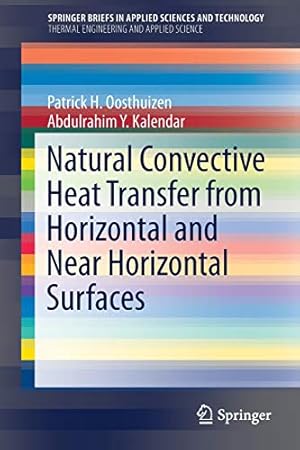 SPRINGER BRIEFS IN APPLIED SCIENCES AND TECHNOLOGY
THERMAL ENGINEERING AND APPLIED SCIENCE

Patrick H. Oosthuizen
Abdulrahim Y. Kalendar

Natural Convective Heat Transfer from Horizontal and Near Horizontal Surfaces

Springer